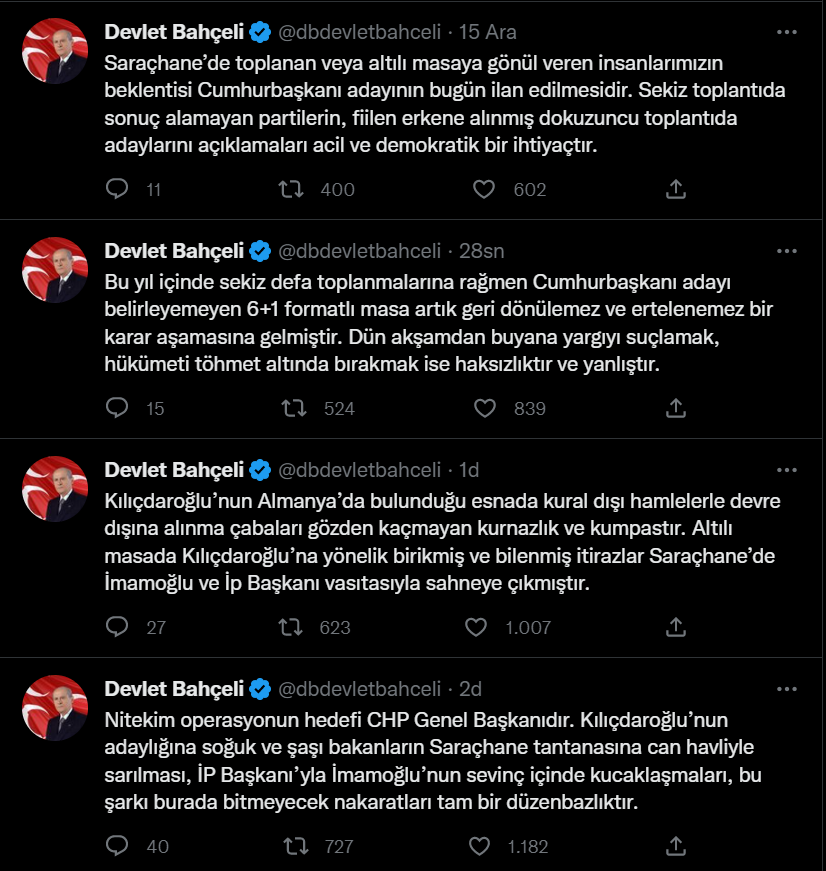 Devlet Bahçeli @dbdevletbahceli · 15 Ara
Saraçhane'de toplanan veya altılı masaya gönül veren insanlarımızın beklentisi Cumhurbaşkanı adayının bugün ilan edilmesidir. Sekiz toplantıda sonuç alamayan partilerin, fiilen erkene alınmış dokuzuncu toplantıda adaylarını açıklamaları acil ve demokratik bir ihtiyaçtır.

11 400 602

Devlet Bahçeli @dbdevletbahceli · 28sn
Bu yıl içinde sekiz defa toplanmalarına rağmen Cumhurbaşkanı adayı belirleyemeyen 6+1 formatlı masa artık geri dönülemez ve ertelenemez bir karar aşamasına gelmiştir. Dün akşamdan buyana yargıyı suçlamak, hükümeti töhmet altında bırakmak ise haksızlıktır ve yanlıştır.

15 524 839

Devlet Bahçeli @dbdevletbahceli · 1d
Kılıçdaroğlu'nun Almanya'da bulunduğu esnada kural dışı hamlelerle devre dışına alınma çabaları gözden kaçmayan kurnazlık ve kumpastır. Altılı masada Kılıçdaroğlu'na yönelik birikmiş ve bilenmiş itirazlar Saraçhane'de İmamoğlu ve İp Başkanı vasıtasıyla sahneye çıkmıştır.

27 623 1.007

Devlet Bahçeli @dbdevletbahceli · 2d
Nitekim operasyonun hedefi CHP Genel Başkanıdır. Kılıçdaroğlu'nun adaylığına soğuk ve şaşı bakanların Saraçhane tantanasına can havliyle sarılması, İP Başkanı'yla İmamoğlu'nun sevinç içinde kucaklaşmaları, bu şarkı burada bitmeyecek nakaratları tam bir düzenbazlıktır.

40 727 1.182